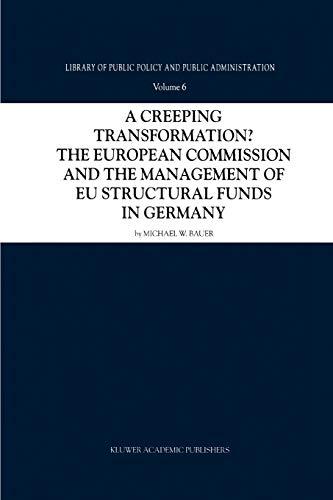 LIBRARY OF PUBLIC POLICY AND PUBLIC ADMINISTRATION

Volume 6

A CREEPING TRANSFORMATION? THE EUROPEAN COMMISSION AND THE MANAGEMENT OF EU STRUCTURAL FUNDS IN GERMANY

by MICHAEL W. BAUER

KLUWER ACADEMIC PUBLISHERS